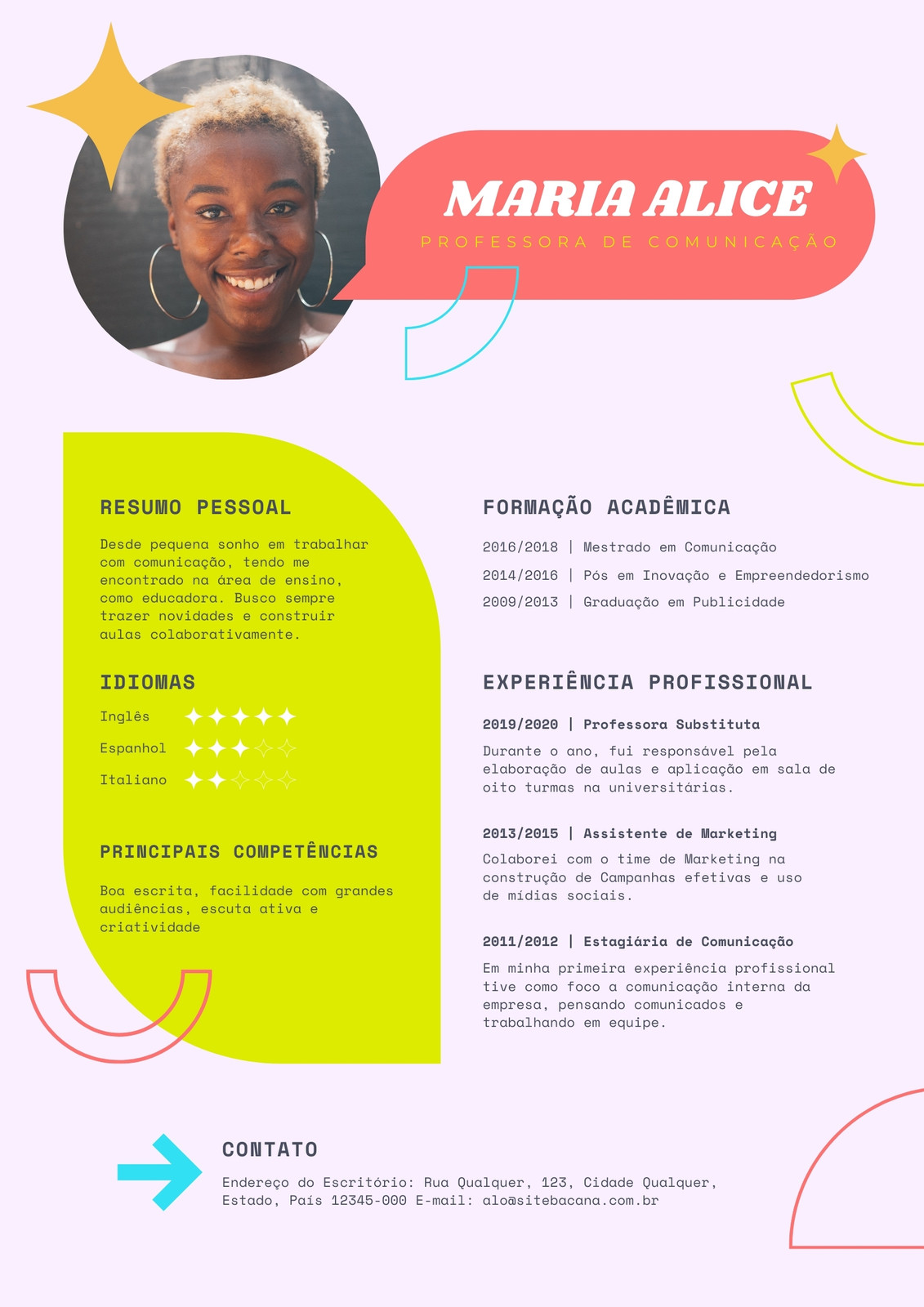 MARIA ALICE
PROFESSORA DE COMUNICAÇÃO

RESUMO PESSOAL

Desde pequena sonho em trabalhar com comunicação, tendo me encontrado na área de ensino, como educadora. Busco sempre trazer novidades e construir aulas colaborativamente.

IDIOMAS

Inglês
Espanhol
Italiano

PRINCIPAIS COMPETÊNCIAS

Boa escrita, facilidade com grandes audiências, escuta ativa e criatividade

FORMAÇÃO ACADÊMICA

2016/2018 | Mestrado em Comunicação
2014/2016 | Pós em Inovação e Empreendedorismo
2009/2013 | Graduação em Publicidade

EXPERIÊNCIA PROFISSIONAL

2019/2020 | Professora Substituta
Durante o ano, fui responsável pela elaboração de aulas e aplicação em sala de oito turmas na universitárias.

2013/2015 | Assistente de Marketing
Colaborei com o time de Marketing na construção de Campanhas efetivas e uso de mídias sociais.

2011/2012 | Estagiária de Comunicação
Em minha primeira experiência profissional tive como foco a comunicação interna da empresa, pensando comunicados e trabalhando em equipe.

CONTATO
Endereço do Escritório: Rua Qualquer, 123, Cidade Qualquer, Estado, País 12345-000 E-mail: alo@sitebacana.com.br